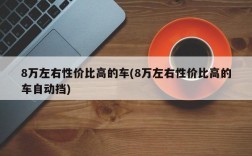 8万左右性价比高的车(8万左右性价比高的车自动挡)